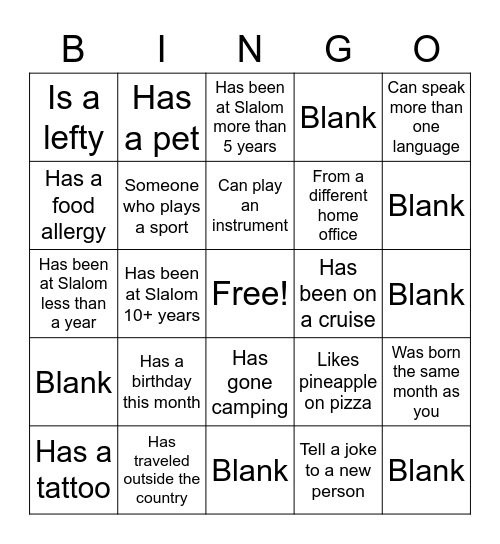 | B | I | N | G | O |
|---|---|---|---|---|
| Is a lefty | Has a pet | Has been at Slalom more than 5 years | Blank | Can speak more than one language |
| Has a food allergy | Someone who plays a sport | Can play an instrument | From a different home office | Blank |
| Has been at Slalom less than a year | Has been at Slalom 10+ years | Free! | Has been on a cruise | Blank |
| Blank | Has a birthday this month | Has gone camping | Likes pineapple on pizza | Was born the same month as you |
| Has a tattoo | Has traveled outside the country | Blank | Tell a joke to a new person | Blank |